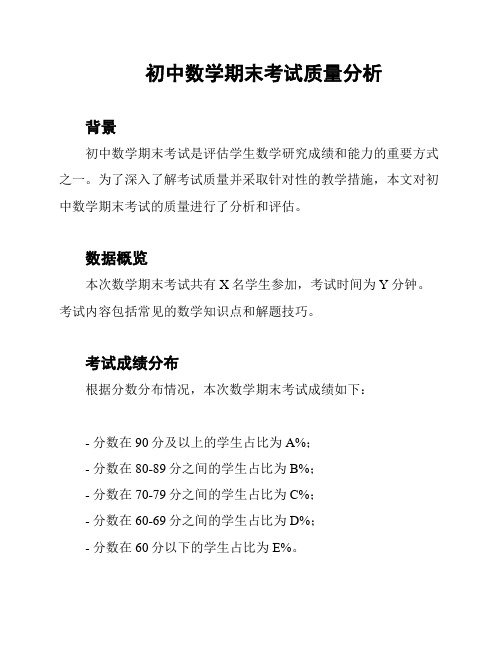 初中数学期末考试质量分析

背景

初中数学期末考试是评估学生数学研究成绩和能力的重要方式之一。为了深入了解考试质量并采取针对性的教学措施，本文对初中数学期末考试的质量进行了分析和评估。

数据概览

本次数学期末考试共有 X 名学生参加，考试时间为 Y 分钟。考试内容包括常见的数学知识点和解题技巧。

考试成绩分布

根据分数分布情况，本次数学期末考试成绩如下：

- 分数在 90 分及以上的学生占比为 A%；
- 分数在 80-89 分之间的学生占比为 B%；
- 分数在 70-79 分之间的学生占比为 C%；
- 分数在 60-69 分之间的学生占比为 D%；
- 分数在 60 分以下的学生占比为 E%。